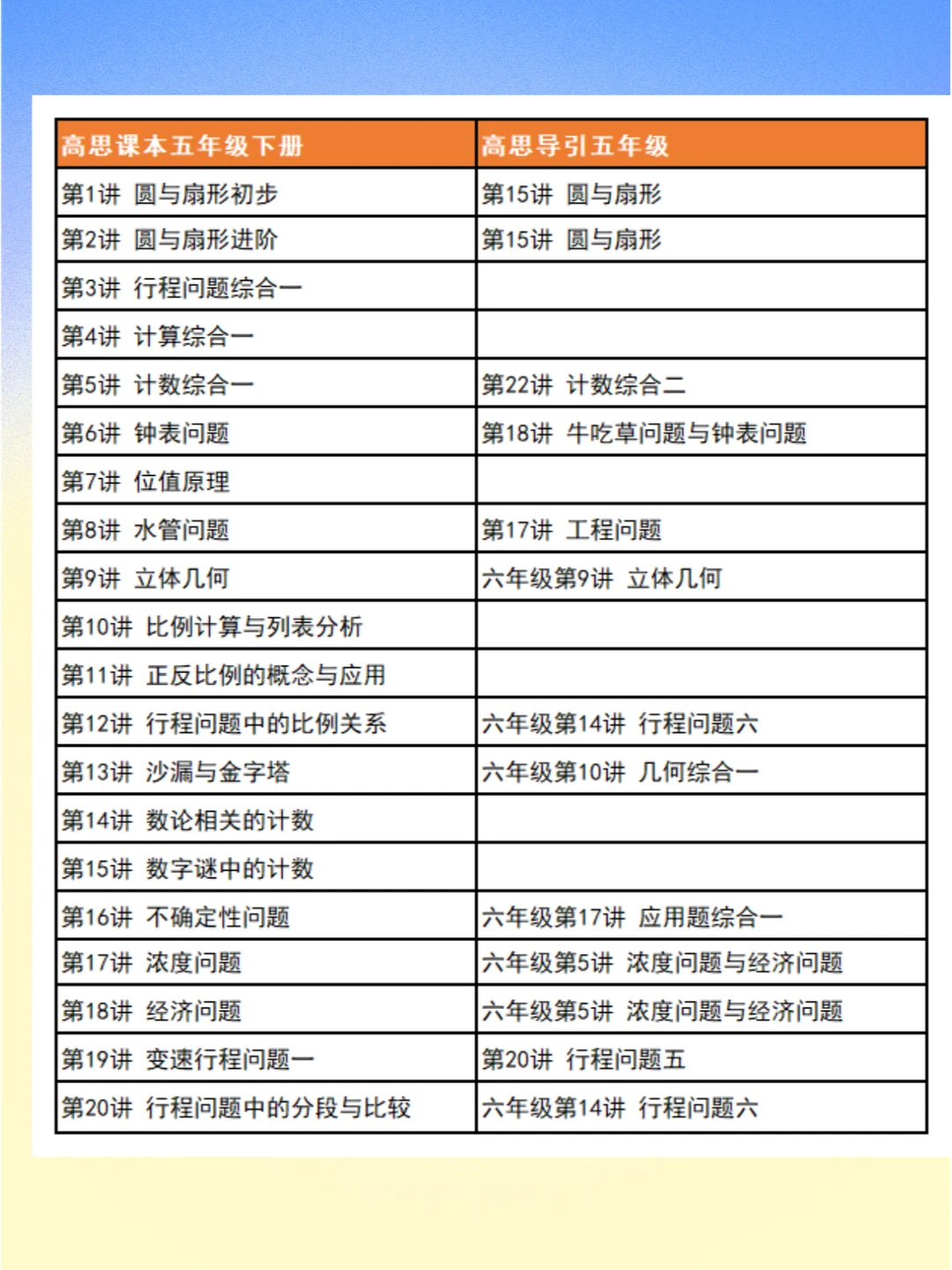 | 高思课本五年级下册 | 高思导引五年级 |
|---|---|
| 第1讲 圆与扇形初步 | 第15讲 圆与扇形 |
| 第2讲 圆与扇形进阶 | 第15讲 圆与扇形 |
| 第3讲 行程问题综合一 | |
| 第4讲 计算综合一 | |
| 第5讲 计数综合一 | 第22讲 计数综合二 |
| 第6讲 钟表问题 | 第18讲 牛吃草问题与钟表问题 |
| 第7讲 位值原理 | |
| 第8讲 水管问题 | 第17讲 工程问题 |
| 第9讲 立体几何 | 六年级第9讲 立体几何 |
| 第10讲 比例计算与列表分析 | |
| 第11讲 正反比例的概念与应用 | |
| 第12讲 行程问题中的比例关系 | 六年级第14讲 行程问题六 |
| 第13讲 沙漏与金字塔 | 六年级第10讲 几何综合一 |
| 第14讲 数论相关的计数 | |
| 第15讲 数字谜中的计数 | |
| 第16讲 不确定性问题 | 六年级第17讲 应用题综合一 |
| 第17讲 浓度问题 | 六年级第5讲 浓度问题与经济问题 |
| 第18讲 经济问题 | 六年级第5讲 浓度问题与经济问题 |
| 第19讲 变速行程问题一 | 第20讲 行程问题五 |
| 第20讲 行程问题中的分段与比较 | 六年级第14讲 行程问题六 |